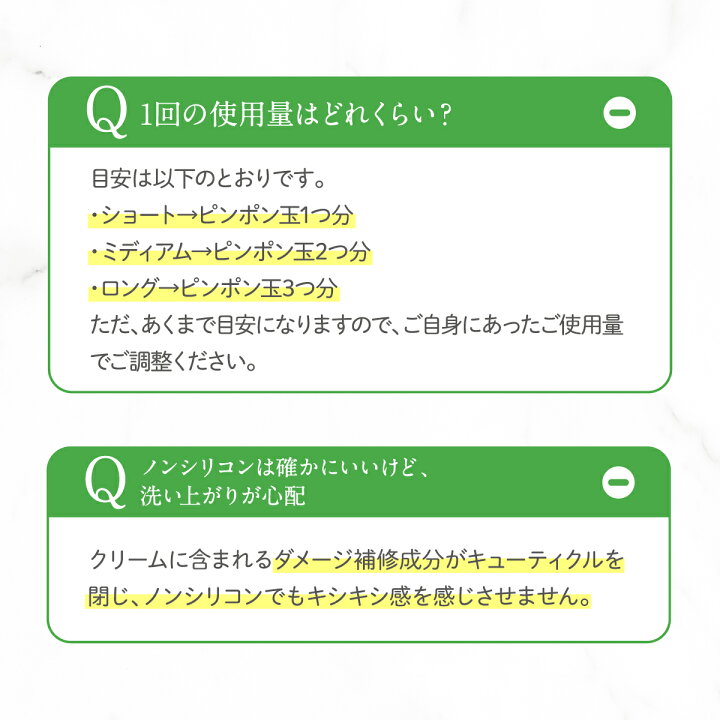 Q 1回の使用量はどれくらい？

目安は以下のとおりです。
・ショート→ピンポン玉1つ分
・ミディアム→ピンポン玉2つ分
・ロング→ピンポン玉3つ分
ただ、あくまで目安になりますので、ご自身にあったご使用量でご調整ください。

Q ノンシリコンは確かにいいけど、洗い上がりが心配

クリームに含まれるダメージ補修成分がキューティクルを閉じ、ノンシリコンでもキシキシ感を感じさせません。